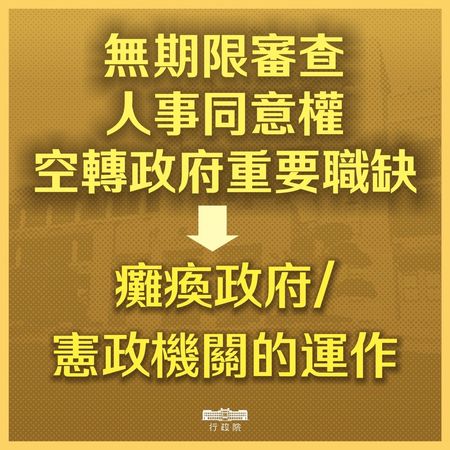 無期限審查
人事同意權
空轉政府重要職缺

癱瘓政府/
憲政機關的運作

行政院